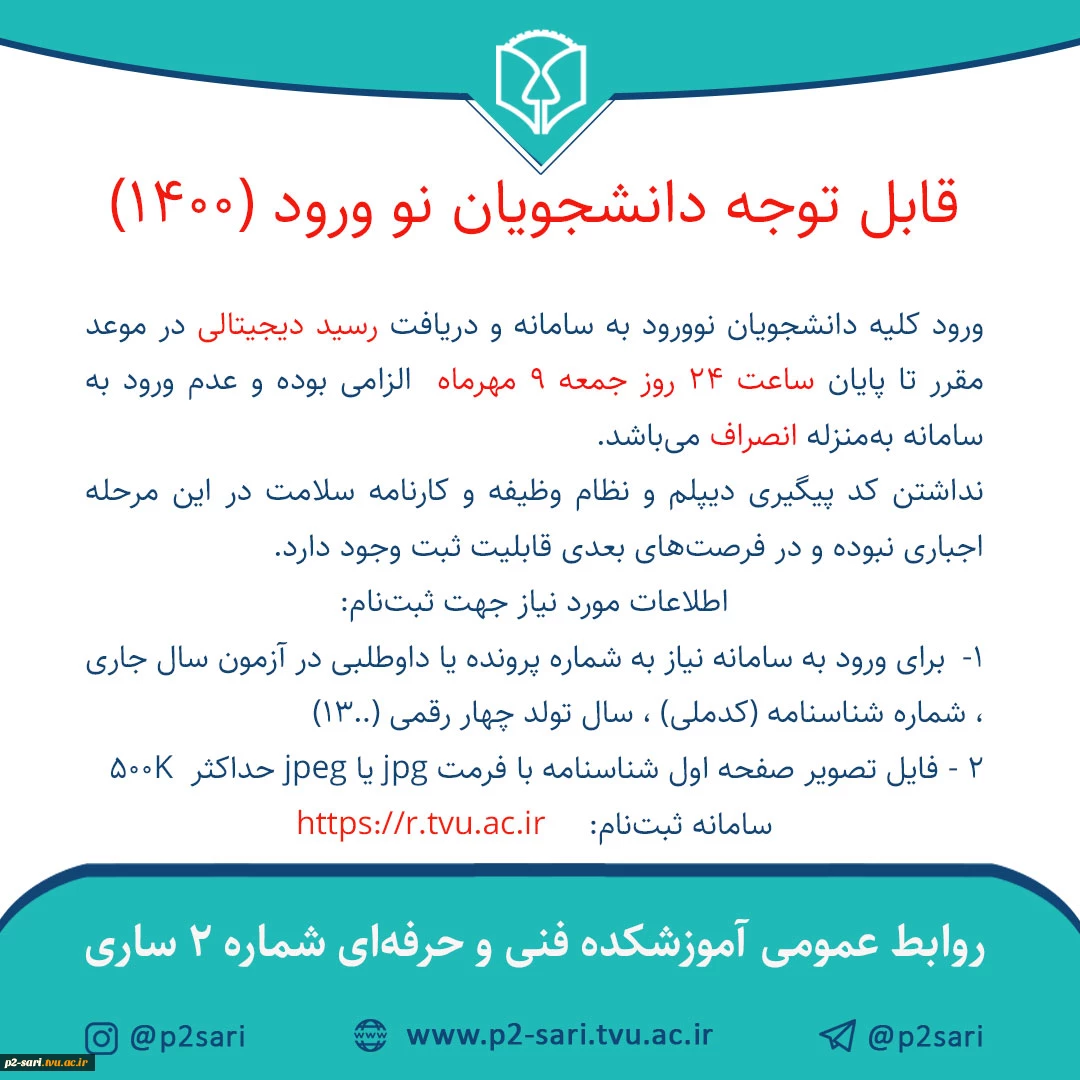 قابل توجه دانشجویان نو ورود (۱۴۰۰)

ورود کلیه دانشجویان نوورود به سامانه و دریافت رسید دیجیتالی در موعد مقرر تا پایان ساعت ۲۴ روز جمعه ۹ مهرماه الزامی بوده و عدم ورود به سامانه به‌منزله انصراف می‌باشد.

نداشتن کد پیگیری دیپلم و نظام وظیفه و کارنامه سلامت در این مرحله اجباری نبوده و در فرصت‌های بعدی قابلیت ثبت وجود دارد.

اطلاعات مورد نیاز جهت ثبت‌نام:

۱- برای ورود به سامانه نیاز به شماره پرونده یا داوطلبی در آزمون سال جاری ، شماره شناسنامه (کدملی) ، سال تولد چهار رقمی (..۱۳)

۲ - فایل تصویر صفحه اول شناسنامه با فرمت jpg یا jpeg حداکثر ۵۰۰K

سامانه ثبت‌نام: https://r.tvu.ac.ir

روابط عمومی آموزشکده فنی و حرفه‌ای شماره ۲ ساری

@p2sari www.p2-sari.tvu.ac.ir @p2sari

p2-sari.tvu.ac.ir